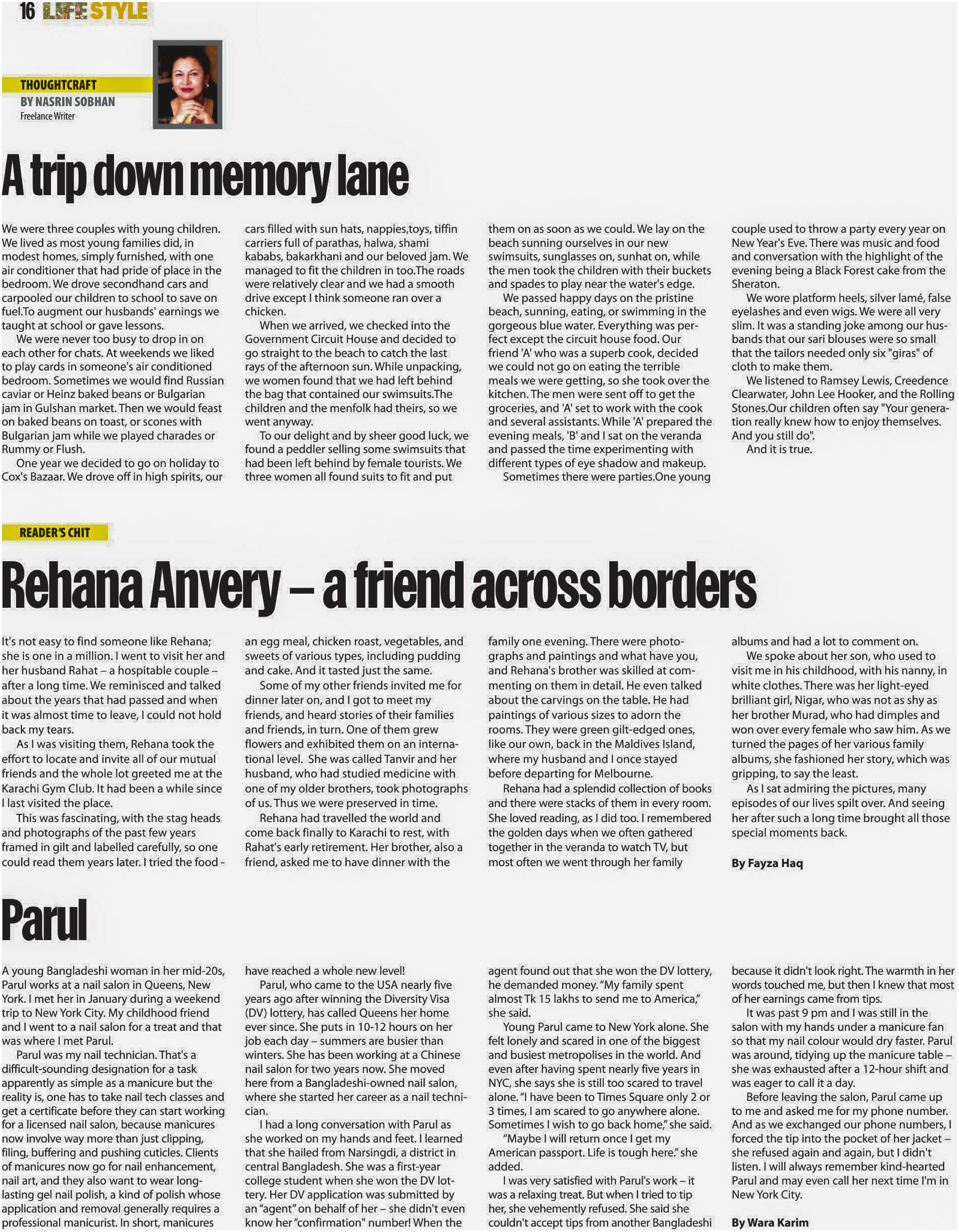 16 LIFESTYLE

THOUGHTCRAFT
BY NASRIN SOBHAN
Freelance Writer

A trip down memory lane

We were three couples with young children. We lived as most young families did, in modest homes, simply furnished, with one air conditioner that had pride of place in the bedroom. We drove secondhand cars and carpooled our children to school to save on fuel.To augment our husbands' earnings we taught at school or gave lessons.

We were never too busy to drop in on each other for chats. At weekends we liked to play cards in someone's air conditioned bedroom. Sometimes we would find Russian caviar or Heinz baked beans or Bulgarian jam in Gulshan market. Then we would feast on baked beans on toast, or scones with Bulgarian jam while we played charades or Rummy or Flush.

One year we decided to go on holiday to Cox's Bazaar. We drove off in high spirits, our cars filled with sun hats, nappies,toys, tiffin carriers full of parathas, halwa, shami kababs, bakarkhani and our beloved jam. We managed to fit the children in too.The roads were relatively clear and we had a smooth drive except I think someone ran over a chicken.

When we arrived, we checked into the Government Circuit House and decided to go straight to the beach to catch the last rays of the afternoon sun. While unpacking, we women found that we had left behind the bag that contained our swimsuits.The children and the menfolk had theirs, so we went anyway.

To our delight and by sheer good luck, we found a peddler selling some swimsuits that had been left behind by female tourists. We three women all found suits to fit and put them on as soon as we could. We lay on the beach sunning ourselves in our new swimsuits, sunglasses on, sunhat on, while the men took the children with their buckets and spades to play near the water's edge.

We passed happy days on the pristine beach, sunning, eating, or swimming in the gorgeous blue water. Everything was perfect except the circuit house food. Our friend 'A' who was a superb cook, decided we could not go on eating the terrible meals we were getting, so she took over the kitchen. The men were sent off to get the groceries, and 'A' set to work with the cook and several assistants. While 'A' prepared the evening meals, 'B' and I sat on the veranda and passed the time experimenting with different types of eye shadow and makeup.

Sometimes there were parties.One young couple used to throw a party every year on New Year's Eve. There was music and food and conversation with the highlight of the evening being a Black Forest cake from the Sheraton.

We wore platform heels, silver lamé, false eyelashes and even wigs. We were all very slim. It was a standing joke among our husbands that our sari blouses were so small that the tailors needed only six "giras" of cloth to make them.

We listened to Ramsey Lewis, Creedence Clearwater, John Lee Hooker, and the Rolling Stones.Our children often say "Your generation really knew how to enjoy themselves. And you still do".

And it is true.

READER'S CHIT

Rehana Anvery – a friend across borders

It's not easy to find someone like Rehana; she is one in a million. I went to visit her and her husband Rahat – a hospitable couple – after a long time. We reminisced and talked about the years that had passed and when it was almost time to leave, I could not hold back my tears.

As I was visiting them, Rehana took the effort to locate and invite all of our mutual friends and the whole lot greeted me at the Karachi Gym Club. It had been a while since I last visited the place.

This was fascinating, with the stag heads and photographs of the past few years framed in gilt and labelled carefully, so one could read them years later. I tried the food - an egg meal, chicken roast, vegetables, and sweets of various types, including pudding and cake. And it tasted just the same.

Some of my other friends invited me for dinner later on, and I got to meet my friends, and heard stories of their families and friends, in turn. One of them grew flowers and exhibited them on an international level. She was called Tanvir and her husband, who had studied medicine with one of my older brothers, took photographs of us. Thus we were preserved in time.

Rehana had travelled the world and come back finally to Karachi to rest, with Rahat's early retirement. Her brother, also a friend, asked me to have dinner with the family one evening. There were photographs and paintings and what have you, and Rehana's brother was skilled at commenting on them in detail. He even talked about the carvings on the table. He had paintings of various sizes to adorn the rooms. They were green gilt-edged ones, like our own, back in the Maldives Island, where my husband and I once stayed before departing for Melbourne.

Rehana had a splendid collection of books and there were stacks of them in every room. She loved reading, as I did too. I remembered the golden days when we often gathered together in the veranda to watch TV, but most often we went through her family albums and had a lot to comment on.

We spoke about her son, who used to visit me in his childhood, with his nanny, in white clothes. There was her light-eyed brilliant girl, Nigar, who was not as shy as her brother Murad, who had dimples and won over every female who saw him. As we turned the pages of her various family albums, she fashioned her story, which was gripping, to say the least.

As I sat admiring the pictures, many episodes of our lives spilt over. And seeing her after such a long time brought all those special moments back.

By Fayza Haq

Parul

A young Bangladeshi woman in her mid-20s, Parul works at a nail salon in Queens, New York. I met her in January during a weekend trip to New York City. My childhood friend and I went to a nail salon for a treat and that was where I met Parul.

Parul was my nail technician. That's a difficult-sounding designation for a task apparently as simple as a manicure but the reality is, one has to take nail tech classes and get a certificate before they can start working for a licensed nail salon, because manicures now involve way more than just clipping, filing, buffering and pushing cuticles. Clients of manicures now go for nail enhancement, nail art, and they also want to wear long-lasting gel nail polish, a kind of polish whose application and removal generally requires a professional manicurist. In short, manicures have reached a whole new level!

Parul, who came to the USA nearly five years ago after winning the Diversity Visa (DV) lottery, has called Queens her home ever since. She puts in 10-12 hours on her job each day – summers are busier than winters. She has been working at a Chinese nail salon for two years now. She moved here from a Bangladeshi-owned nail salon, where she started her career as a nail technician.

I had a long conversation with Parul as she worked on my hands and feet. I learned that she hailed from Narsingdi, a district in central Bangladesh. She was a first-year college student when she won the DV lottery. Her DV application was submitted by an "agent" on behalf of her – she didn't even know her "confirmation" number! When the agent found out that she won the DV lottery, he demanded money. "My family spent almost Tk 15 lakhs to send me to America," she said.

Young Parul came to New York alone. She felt lonely and scared in one of the biggest and busiest metropolises in the world. And even after having spent nearly five years in NYC, she says she is still too scared to travel alone. "I have been to Times Square only 2 or 3 times, I am scared to go anywhere alone. Sometimes I wish to go back home," she said.

"Maybe I will return once I get my American passport. Life is tough here." she added.

I was very satisfied with Parul's work – it was a relaxing treat. But when I tried to tip her, she vehemently refused. She said she couldn't accept tips from another Bangladeshi because it didn't look right. The warmth in her words touched me, but then I knew that most of her earnings came from tips.

It was past 9 pm and I was still in the salon with my hands under a manicure fan so that my nail colour would dry faster. Parul was around, tidying up the manicure table – she was exhausted after a 12-hour shift and was eager to call it a day.

Before leaving the salon, Parul came up to me and asked me for my phone number. And as we exchanged our phone numbers, I forced the tip into the pocket of her jacket – she refused again and again, but I didn't listen. I will always remember kind-hearted Parul and may even call her next time I'm in New York City.

By Wara Karim